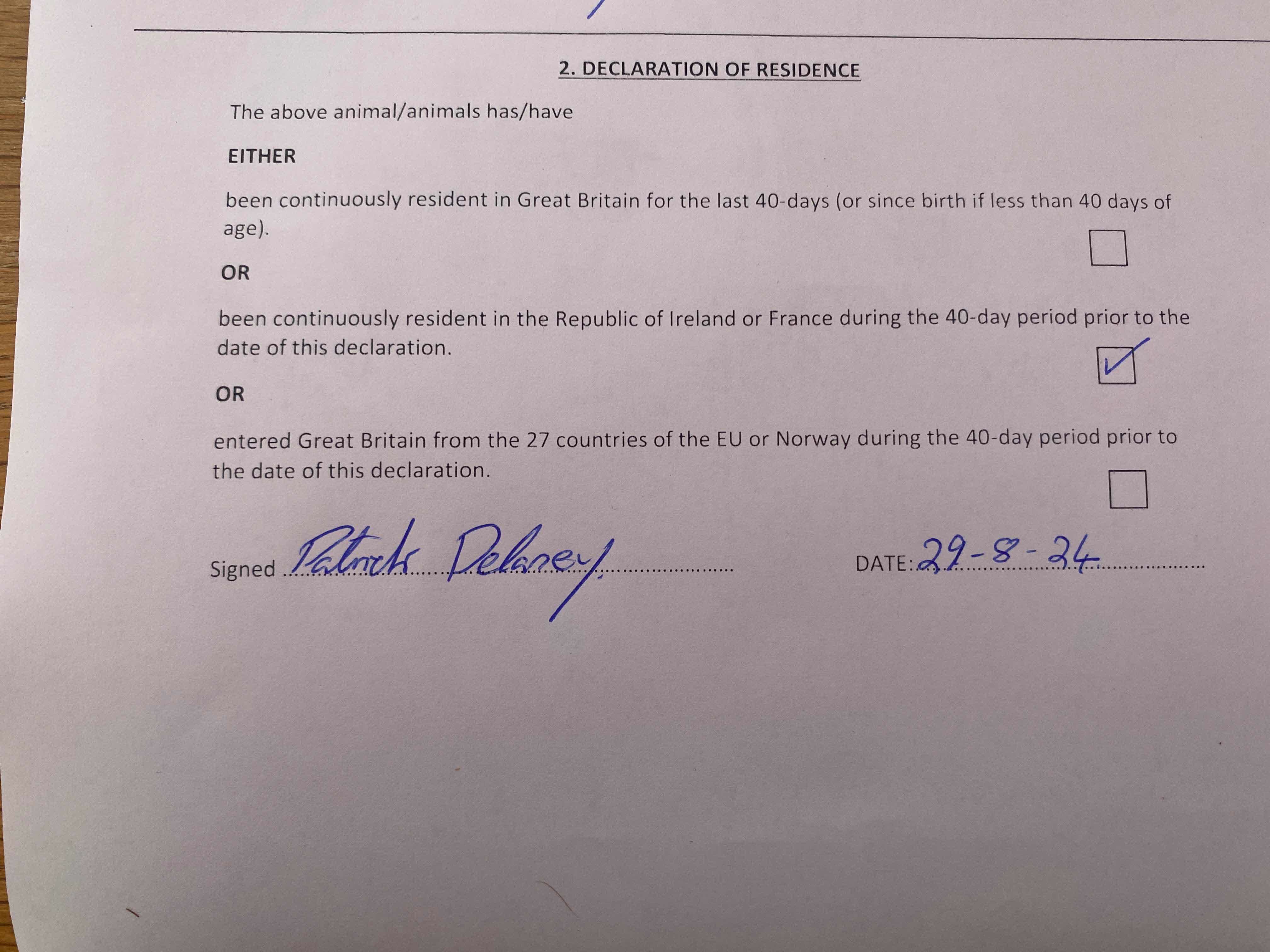 2. DECLARATION OF RESIDENCE

The above animal/animals has/have

EITHER

been continuously resident in Great Britain for the last 40-days (or since birth if less than 40 days of age). ☐

OR

been continuously resident in the Republic of Ireland or France during the 40-day period prior to the date of this declaration. ☑

OR

entered Great Britain from the 27 countries of the EU or Norway during the 40-day period prior to the date of this declaration. ☐

Signed Patrick Delaney

DATE: 29-8-24